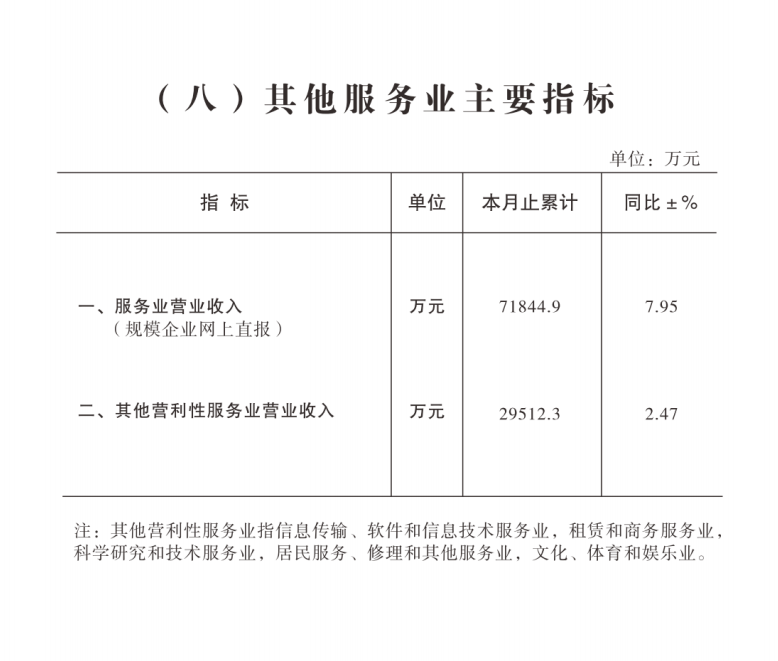 （八）其他服务业主要指标

单位：万元

| 指 标 | 单位 | 本月止累计 | 同比 ±% |
|---|---|---|---|
| 一、服务业营业收入（规模企业网上直报） | 万元 | 71844.9 | 7.95 |
| 二、其他营利性服务业营业收入 | 万元 | 29512.3 | 2.47 |

注：其他营利性服务业指信息传输、软件和信息技术服务业，租赁和商务服务业，科学研究和技术服务业，居民服务、修理和其他服务业，文化、体育和娱乐业。